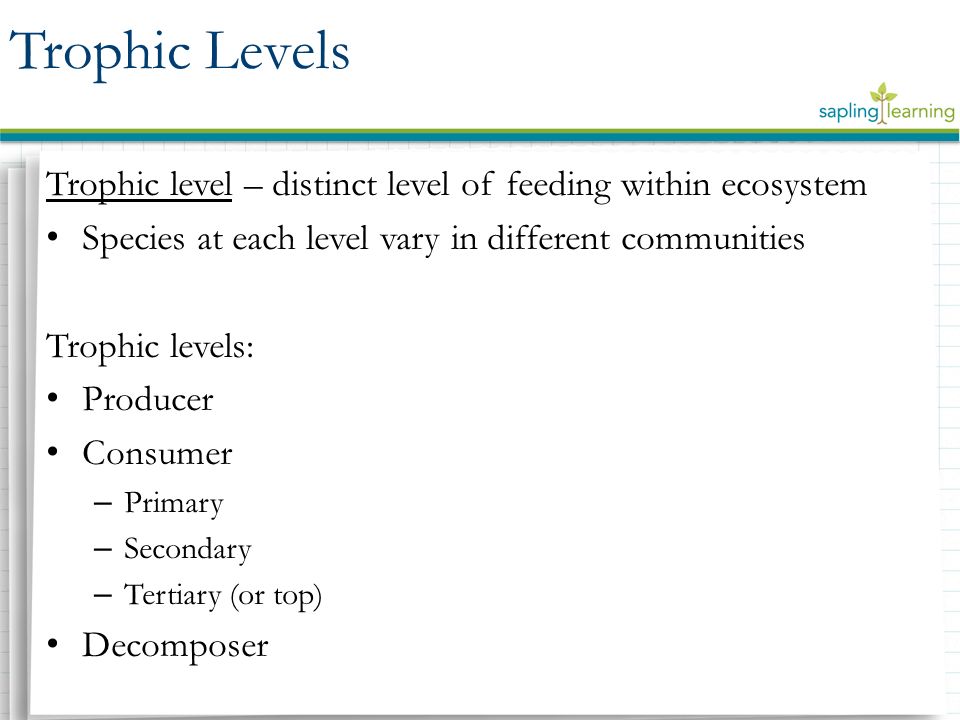 Trophic Levels

sapling learning

Trophic level – distinct level of feeding within ecosystem

• Species at each level vary in different communities

Trophic levels:

• Producer
• Consumer
  – Primary
  – Secondary
  – Tertiary (or top)
• Decomposer